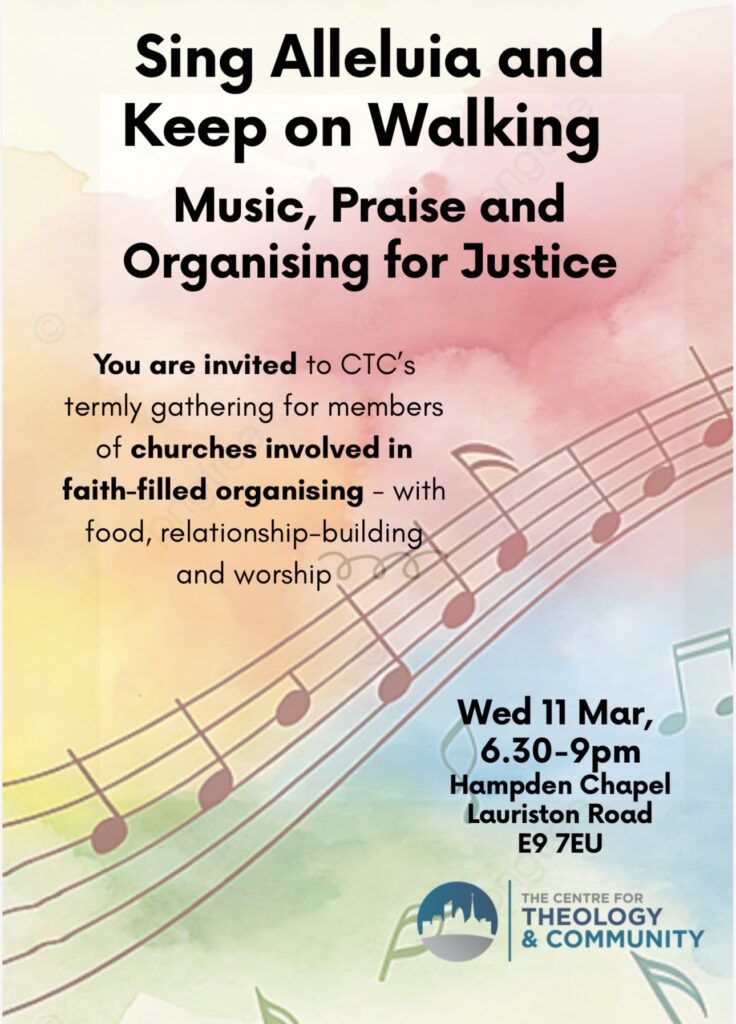 Sing Alleluia and Keep on Walking

Music, Praise and Organising for Justice

You are invited to CTC's termly gathering for members of churches involved in faith-filled organising - with food, relationship-building and worship

Wed 11 Mar, 6.30-9pm
Hampden Chapel
Lauriston Road
E9 7EU

THE CENTRE FOR
THEOLOGY
& COMMUNITY